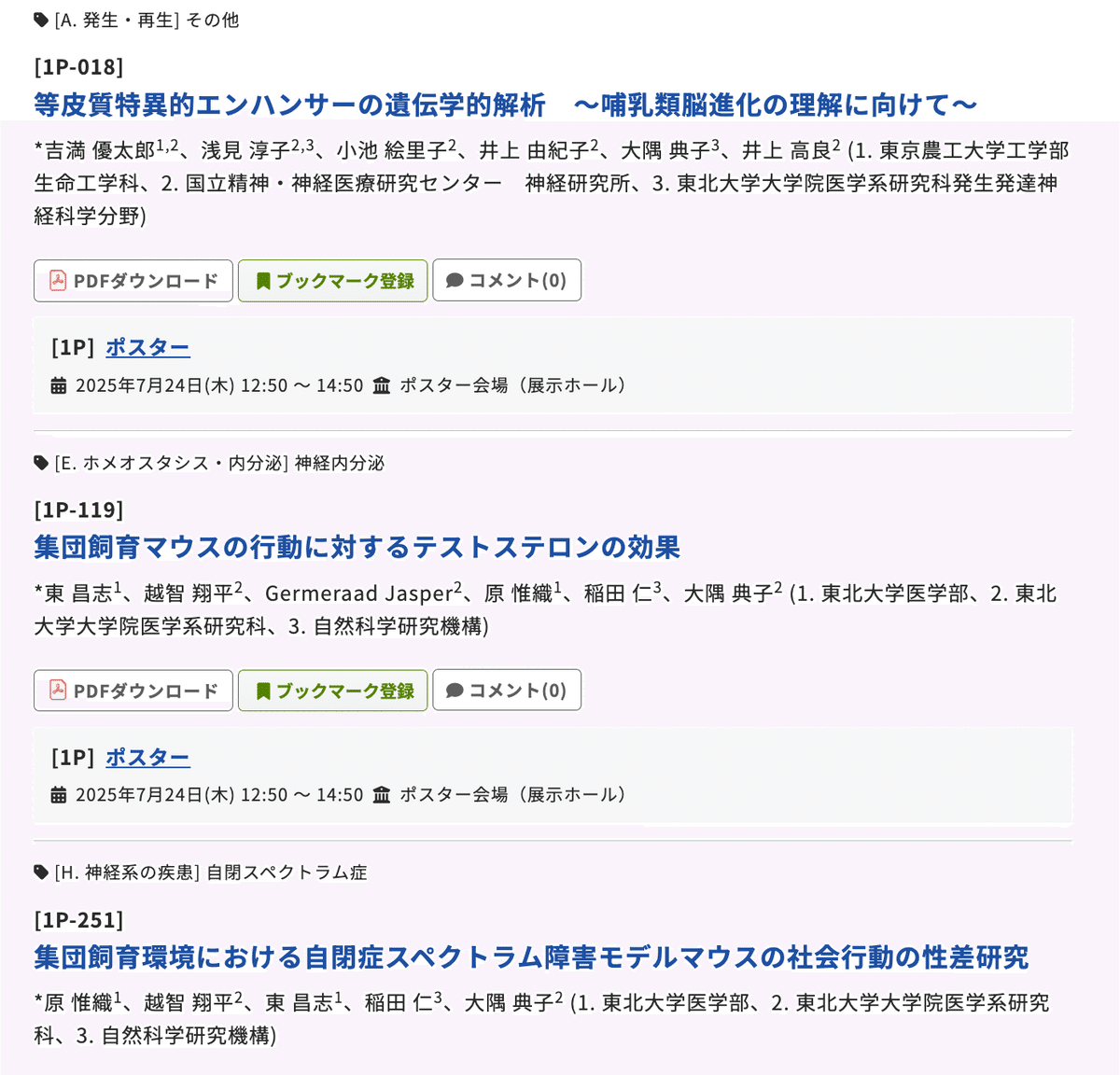 [A. 発生・再生] その他

[1P-018]
等皮質特異的エンハンサーの遺伝学的解析　～哺乳類脳進化の理解に向けて～

*吉満 優太郎$^{1,2}$、浅見 淳子$^{2,3}$、小池 絵里子$^{2}$、井上 由紀子$^{2}$、大隅 典子$^{3}$、井上 高良$^{2}$ (1. 東京農工大学工学部生命工学科、2. 国立精神・神経医療研究センター　神経研究所、3. 東北大学大学院医学系研究科発生発達神経科学分野)

PDFダウンロード　ブックマーク登録　コメント(0)

[1P] ポスター
2025年7月24日(木) 12:50 ～ 14:50　ポスター会場（展示ホール）

[E. ホメオスタシス・内分泌] 神経内分泌

[1P-119]
集団飼育マウスの行動に対するテストステロンの効果

*東 昌志$^{1}$、越智 翔平$^{2}$、Germeraad Jasper$^{2}$、原 惟織$^{1}$、稲田 仁$^{3}$、大隅 典子$^{2}$ (1. 東北大学医学部、2. 東北大学大学院医学系研究科、3. 自然科学研究機構)

PDFダウンロード　ブックマーク登録　コメント(0)

[1P] ポスター
2025年7月24日(木) 12:50 ～ 14:50　ポスター会場（展示ホール）

[H. 神経系の疾患] 自閉スペクトラム症

[1P-251]
集団飼育環境における自閉症スペクトラム障害モデルマウスの社会行動の性差研究

*原 惟織$^{1}$、越智 翔平$^{2}$、東 昌志$^{1}$、稲田 仁$^{3}$、大隅 典子$^{2}$ (1. 東北大学医学部、2. 東北大学大学院医学系研究科、3. 自然科学研究機構)